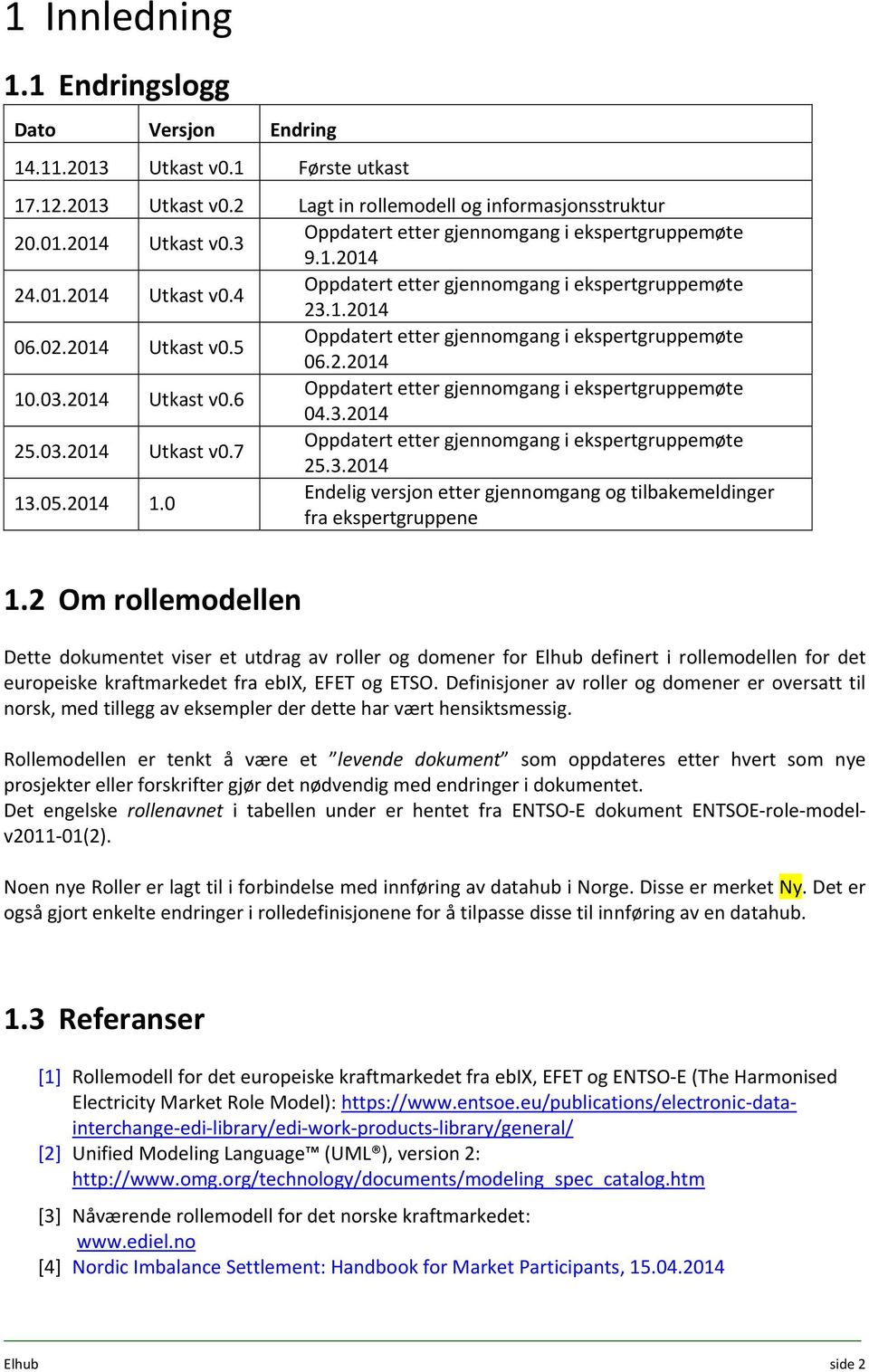 1 Innledning

1.1 Endringslogg

| Dato | Versjon | Endring |
|---|---|---|
| 14.11.2013 | Utkast v0.1 | Første utkast |
| 17.12.2013 | Utkast v0.2 | Lagt in rollemodell og informasjonsstruktur |
| 20.01.2014 | Utkast v0.3 | Oppdatert etter gjennomgang i ekspertgruppemøte 9.1.2014 |
| 24.01.2014 | Utkast v0.4 | Oppdatert etter gjennomgang i ekspertgruppemøte 23.1.2014 |
| 06.02.2014 | Utkast v0.5 | Oppdatert etter gjennomgang i ekspertgruppemøte 06.2.2014 |
| 10.03.2014 | Utkast v0.6 | Oppdatert etter gjennomgang i ekspertgruppemøte 04.3.2014 |
| 25.03.2014 | Utkast v0.7 | Oppdatert etter gjennomgang i ekspertgruppemøte 25.3.2014 |
| 13.05.2014 | 1.0 | Endelig versjon etter gjennomgang og tilbakemeldinger fra ekspertgruppene |

1.2 Om rollemodellen

Dette dokumentet viser et utdrag av roller og domener for Elhub definert i rollemodellen for det europeiske kraftmarkedet fra ebIX, EFET og ETSO. Definisjoner av roller og domener er oversatt til norsk, med tillegg av eksempler der dette har vært hensiktsmessig.

Rollemodellen er tenkt å være et "levende dokument" som oppdateres etter hvert som nye prosjekter eller forskrifter gjør det nødvendig med endringer i dokumentet.
Det engelske rollenavnet i tabellen under er hentet fra ENTSO-E dokument ENTSOE-role-model-v2011-01(2).

Noen nye Roller er lagt til i forbindelse med innføring av datahub i Norge. Disse er merket Ny. Det er også gjort enkelte endringer i rolledefinisjonene for å tilpasse disse til innføring av en datahub.

1.3 Referanser

[1] Rollemodell for det europeiske kraftmarkedet fra ebIX, EFET og ENTSO-E (The Harmonised Electricity Market Role Model): https://www.entsoe.eu/publications/electronic-data-interchange-edi-library/edi-work-products-library/general/
[2] Unified Modeling Language™ (UML®), version 2: http://www.omg.org/technology/documents/modeling_spec_catalog.htm
[3] Nåværende rollemodell for det norske kraftmarkedet: www.ediel.no
[4] Nordic Imbalance Settlement: Handbook for Market Participants, 15.04.2014

Elhub side 2